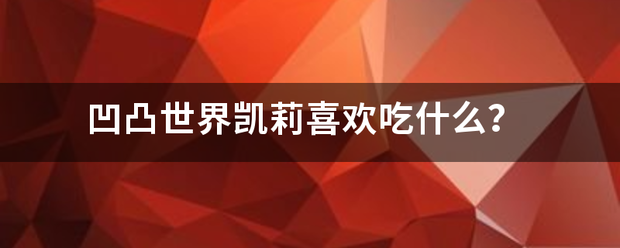 凹凸世界凯莉喜欢吃什么?